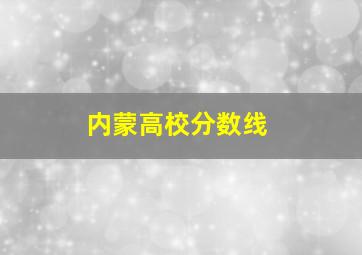 内蒙高校分数线